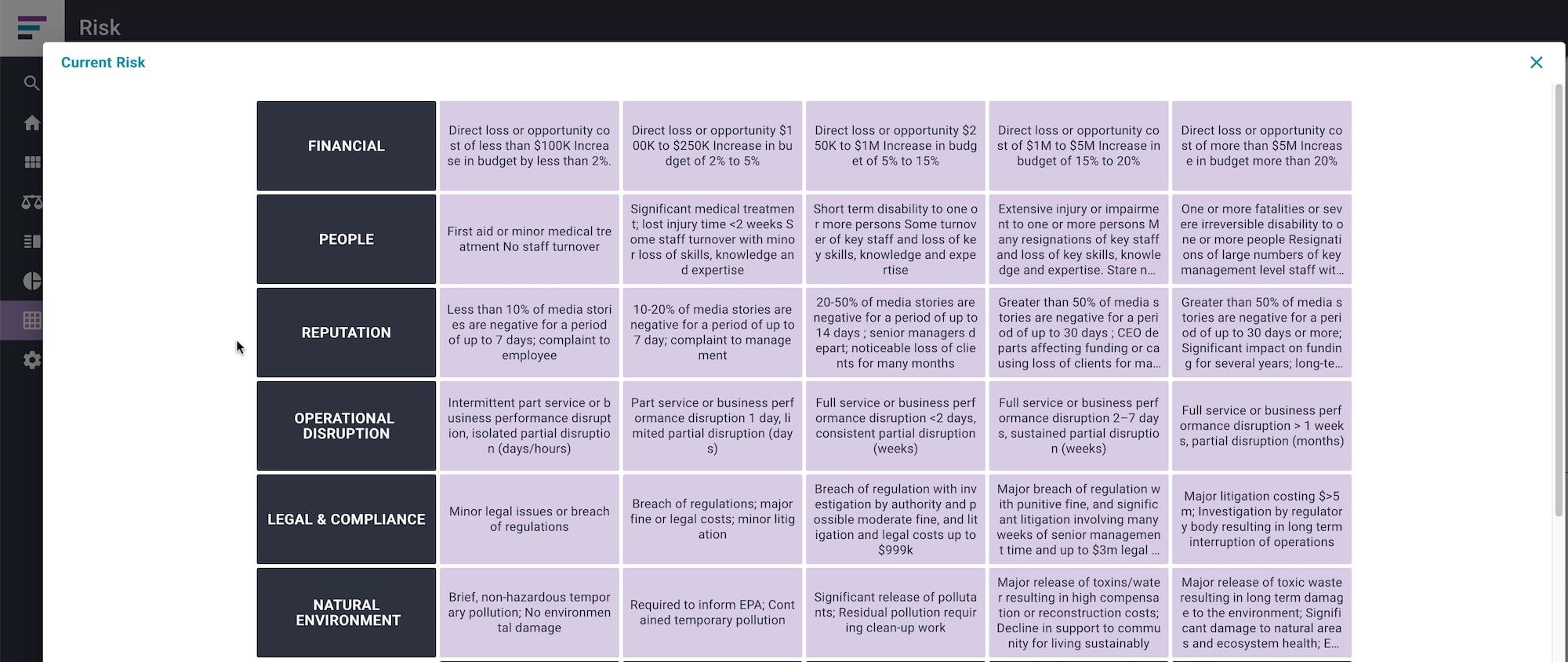 Risk

Current Risk

| FINANCIAL | Direct loss or opportunity cost of less than $100K Increase in budget by less than 2%. | Direct loss or opportunity $100K to $250K Increase in budget of 2% to 5% | Direct loss or opportunity $250K to $1M Increase in budget of 5% to 15% | Direct loss or opportunity cost of $1M to $5M Increase in budget of 15% to 20% | Direct loss or opportunity cost of more than $5M Increase in budget more than 20% |
|---|---|---|---|---|---|
| PEOPLE | First aid or minor medical treatment No staff turnover | Significant medical treatment; lost injury time <2 weeks Some staff turnover with minor loss of skills, knowledge and expertise | Short term disability to one or more persons Some turnover of key staff and loss of key skills, knowledge and expertise | Extensive injury or impairment to one or more persons Many resignations of key staff and loss of key skills, knowledge and expertise. Stare n... | One or more fatalities or severe irreversible disability to one or more people Resignations of large numbers of key management level staff wit... |
| REPUTATION | Less than 10% of media stories are negative for a period of up to 7 days; complaint to employee | 10-20% of media stories are negative for a period of up to 7 day; complaint to management | 20-50% of media stories are negative for a period of up to 14 days ; senior managers depart; noticeable loss of clients for many months | Greater than 50% of media stories are negative for a period of up to 30 days ; CEO departs affecting funding or causing loss of clients for ma... | Greater than 50% of media stories are negative for a period of up to 30 days or more; Significant impact on funding for several years; long-te... |
| OPERATIONAL DISRUPTION | Intermittent part service or business performance disruption, isolated partial disruption (days/hours) | Part service or business performance disruption 1 day, limited partial disruption (days) | Full service or business performance disruption <2 days, consistent partial disruption (weeks) | Full service or business performance disruption 2–7 days, sustained partial disruption (weeks) | Full service or business performance disruption > 1 weeks, partial disruption (months) |
| LEGAL & COMPLIANCE | Minor legal issues or breach of regulations | Breach of regulations; major fine or legal costs; minor litigation | Breach of regulation with investigation by authority and possible moderate fine, and litigation and legal costs up to $999k | Major breach of regulation with punitive fine, and significant litigation involving many weeks of senior management time and up to $3m legal ... | Major litigation costing $>5m; Investigation by regulatory body resulting in long term interruption of operations |
| NATURAL ENVIRONMENT | Brief, non-hazardous temporary pollution; No environmental damage | Required to inform EPA; Contained temporary pollution | Significant release of pollutants; Residual pollution requiring clean-up work | Major release of toxins/water resulting in high compensation or reconstruction costs; Decline in support to community for living sustainably | Major release of toxic waste resulting in long term damage to the environment; Significant damage to natural areas and ecosystem health; E... |